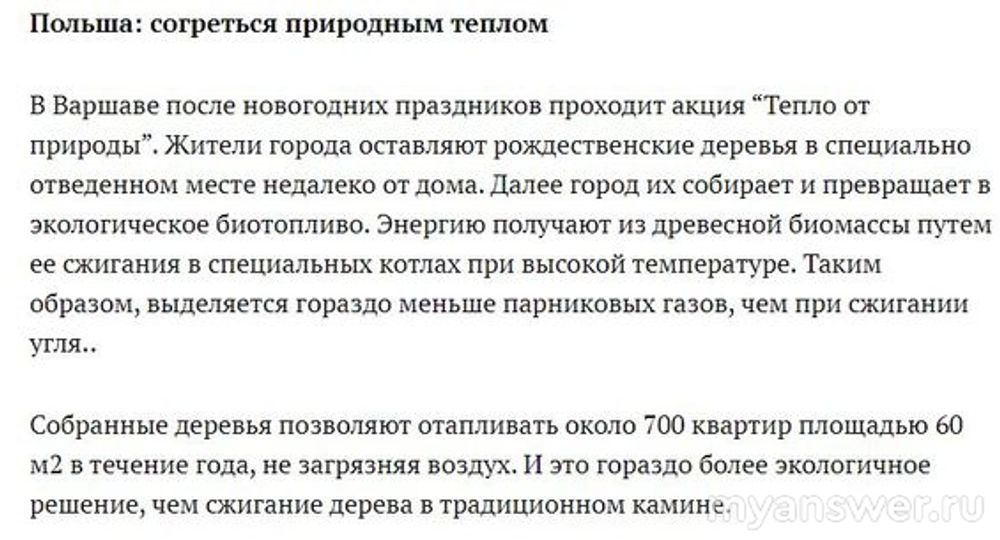 Польша: согреться природным теплом

В Варшаве после новогодних праздников проходит акция “Тепло от природы”. Жители города оставляют рождественские деревья в специально отведенном месте недалеко от дома. Далее город их собирает и превращает в экологическое биотопливо. Энергию получают из древесной биомассы путем ее сжигания в специальных котлах при высокой температуре. Таким образом, выделяется гораздо меньше парниковых газов, чем при сжигании угля..

Собранные деревья позволяют отапливать около 700 квартир площадью 60 м2 в течение года, не загрязняя воздух. И это гораздо более экологичное решение, чем сжигание дерева в традиционном камине.

myanswer.ru